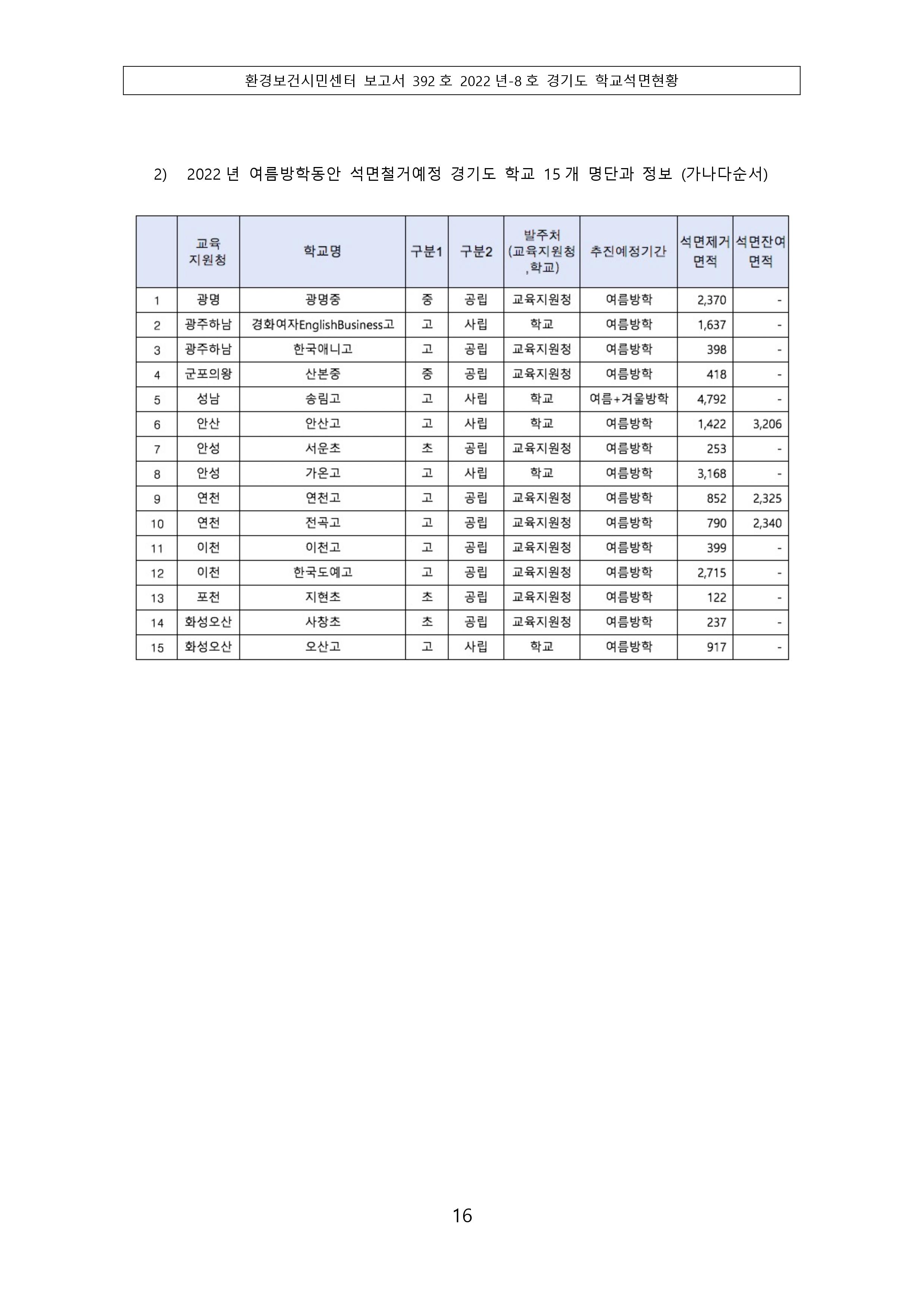 환경보건시민센터 보고서 392 호 2022 년-8 호 경기도 학교석면현황

2) 2022 년 여름방학동안 석면철거예정 경기도 학교 15 개 명단과 정보 (가나다순서)

| | 교육 지원청 | 학교명 | 구분1 | 구분2 | 발주처 (교육지원청 ,학교) | 추진예정기간 | 석면제거 면적 | 석면잔여 면적 |
|---|---|---|---|---|---|---|---|---|
| 1 | 광명 | 광명중 | 중 | 공립 | 교육지원청 | 여름방학 | 2,370 | - |
| 2 | 광주하남 | 경화여자EnglishBusiness고 | 고 | 사립 | 학교 | 여름방학 | 1,637 | - |
| 3 | 광주하남 | 한국애니고 | 고 | 공립 | 교육지원청 | 여름방학 | 398 | - |
| 4 | 군포의왕 | 산본중 | 중 | 공립 | 교육지원청 | 여름방학 | 418 | - |
| 5 | 성남 | 송림고 | 고 | 사립 | 학교 | 여름+겨울방학 | 4,792 | - |
| 6 | 안산 | 안산고 | 고 | 사립 | 학교 | 여름방학 | 1,422 | 3,206 |
| 7 | 안성 | 서운초 | 초 | 공립 | 교육지원청 | 여름방학 | 253 | - |
| 8 | 안성 | 가온고 | 고 | 사립 | 학교 | 여름방학 | 3,168 | - |
| 9 | 연천 | 연천고 | 고 | 공립 | 교육지원청 | 여름방학 | 852 | 2,325 |
| 10 | 연천 | 전곡고 | 고 | 공립 | 교육지원청 | 여름방학 | 790 | 2,340 |
| 11 | 이천 | 이천고 | 고 | 공립 | 교육지원청 | 여름방학 | 399 | - |
| 12 | 이천 | 한국도예고 | 고 | 공립 | 교육지원청 | 여름방학 | 2,715 | - |
| 13 | 포천 | 지현초 | 초 | 공립 | 교육지원청 | 여름방학 | 122 | - |
| 14 | 화성오산 | 사창초 | 초 | 공립 | 교육지원청 | 여름방학 | 237 | - |
| 15 | 화성오산 | 오산고 | 고 | 사립 | 학교 | 여름방학 | 917 | - |

16